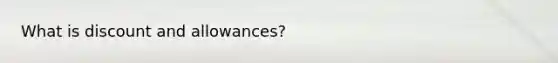 What is discount and allowances?